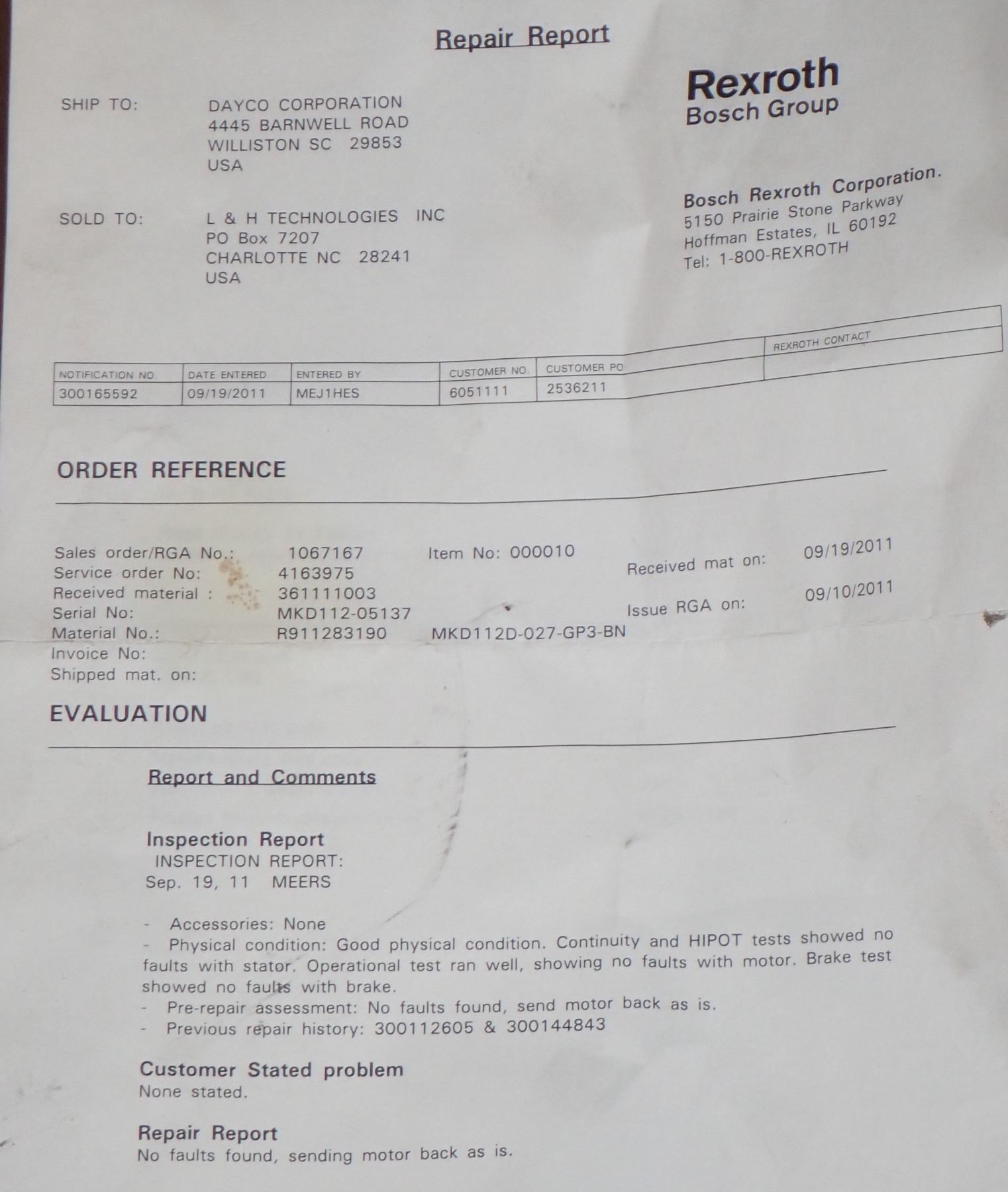 Repair Report

Rexroth
Bosch Group

SHIP TO: DAYCO CORPORATION
4445 BARNWELL ROAD
WILLISTON SC 29853
USA

SOLD TO: L & H TECHNOLOGIES INC
PO Box 7207
CHARLOTTE NC 28241
USA

Bosch Rexroth Corporation.
5150 Prairie Stone Parkway
Hoffman Estates, IL 60192
Tel: 1-800-REXROTH

| NOTIFICATION NO. | DATE ENTERED | ENTERED BY | CUSTOMER NO. | CUSTOMER PO | REXROTH CONTACT |
|---|---|---|---|---|---|
| 300165592 | 09/19/2011 | MEJ1HES | 6051111 | 2536211 | |

ORDER REFERENCE

Sales order/RGA No.: 1067167 Item No: 000010
Service order No: 4163975
Received material : 361111003
Serial No: MKD112-05137
Material No.: R911283190 MKD112D-027-GP3-BN
Invoice No:
Shipped mat. on:

Received mat on: 09/19/2011
Issue RGA on: 09/10/2011

EVALUATION

Report and Comments

Inspection Report
INSPECTION REPORT:
Sep. 19, 11 MEERS

- Accessories: None
- Physical condition: Good physical condition. Continuity and HIPOT tests showed no faults with stator. Operational test ran well, showing no faults with motor. Brake test showed no faults with brake.
- Pre-repair assessment: No faults found, send motor back as is.
- Previous repair history: 300112605 & 300144843

Customer Stated problem
None stated.

Repair Report
No faults found, sending motor back as is.